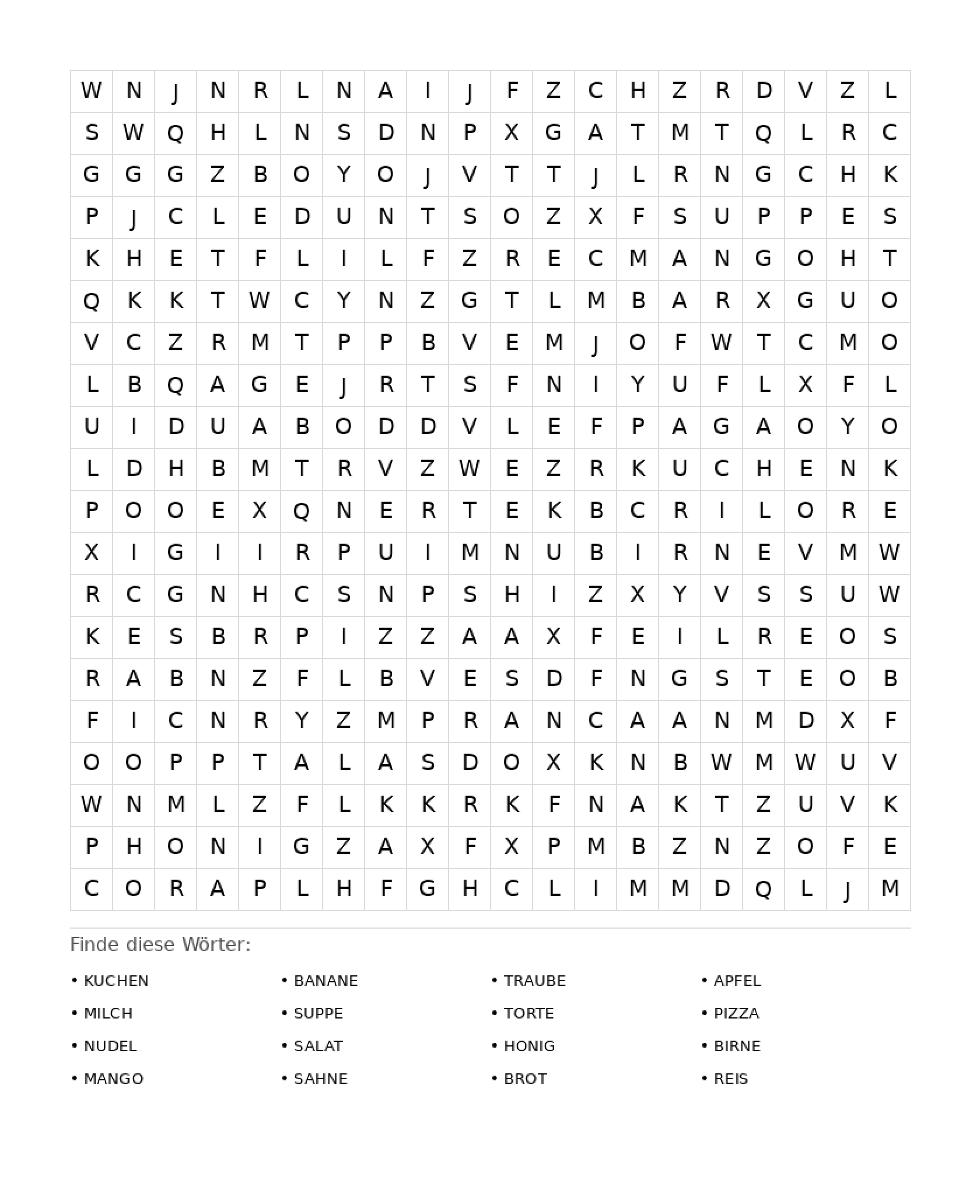 | W | N | J | N | R | L | N | A | I | J | F | Z | C | H | Z | R | D | V | Z | L |
|---|---|---|---|---|---|---|---|---|---|---|---|---|---|---|---|---|---|---|---|
| S | W | Q | H | L | N | S | D | N | P | X | G | A | T | M | T | Q | L | R | C |
| G | G | G | Z | B | O | Y | O | J | V | T | T | J | L | R | N | G | C | H | K |
| P | J | C | L | E | D | U | N | T | S | O | Z | X | F | S | U | P | P | E | S |
| K | H | E | T | F | L | I | L | F | Z | R | E | C | M | A | N | G | O | H | T |
| Q | K | K | T | W | C | Y | N | Z | G | T | L | M | B | A | R | X | G | U | O |
| V | C | Z | R | M | T | P | P | B | V | E | M | J | O | F | W | T | C | M | O |
| L | B | Q | A | G | E | J | R | T | S | F | N | I | Y | U | F | L | X | F | L |
| U | I | D | U | A | B | O | D | D | V | L | E | F | P | A | G | A | O | Y | O |
| L | D | H | B | M | T | R | V | Z | W | E | Z | R | K | U | C | H | E | N | K |
| P | O | O | E | X | Q | N | E | R | T | E | K | B | C | R | I | L | O | R | E |
| X | I | G | I | I | R | P | U | I | M | N | U | B | I | R | N | E | V | M | W |
| R | C | G | N | H | C | S | N | P | S | H | I | Z | X | Y | V | S | S | U | W |
| K | E | S | B | R | P | I | Z | Z | A | A | X | F | E | I | L | R | E | O | S |
| R | A | B | N | Z | F | L | B | V | E | S | D | F | N | G | S | T | E | O | B |
| F | I | C | N | R | Y | Z | M | P | R | A | N | C | A | A | N | M | D | X | F |
| O | O | P | P | T | A | L | A | S | D | O | X | K | N | B | W | M | W | U | V |
| W | N | M | L | Z | F | L | K | K | R | K | F | N | A | K | T | Z | U | V | K |
| P | H | O | N | I | G | Z | A | X | F | X | P | M | B | Z | N | Z | O | F | E |
| C | O | R | A | P | L | H | F | G | H | C | L | I | M | M | D | Q | L | J | M |

Finde diese Wörter:

• KUCHEN
• MILCH
• NUDEL
• MANGO

• BANANE
• SUPPE
• SALAT
• SAHNE

• TRAUBE
• TORTE
• HONIG
• BROT

• APFEL
• PIZZA
• BIRNE
• REIS